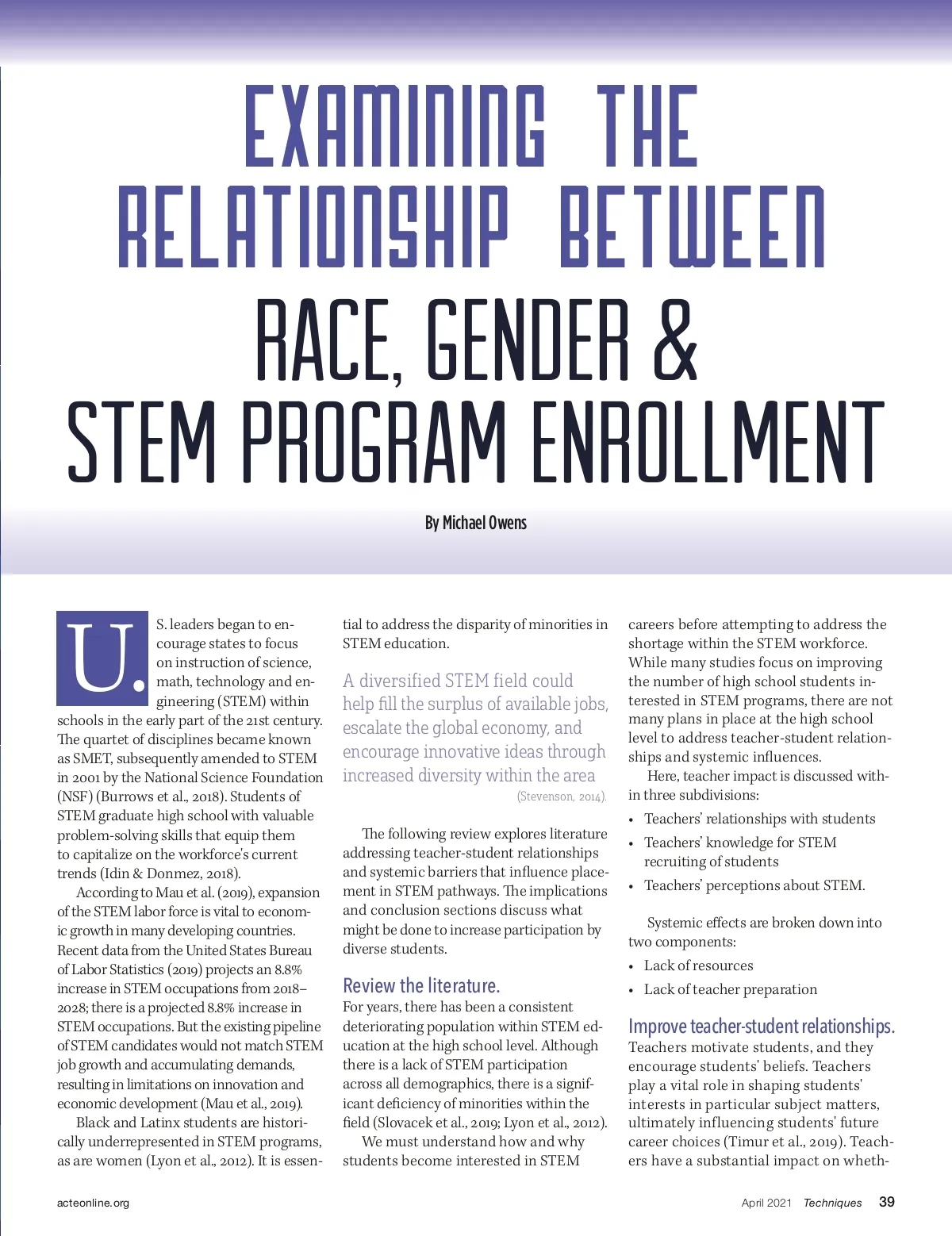 EXAMINING THE RELATIONSHIP BETWEEN RACE, GENDER & STEM PROGRAM ENROLLMENT

By Michael Owens

U.S. leaders began to encourage states to focus on instruction of science, math, technology and engineering (STEM) within schools in the early part of the 21st century. The quartet of disciplines became known as SMET, subsequently amended to STEM in 2001 by the National Science Foundation (NSF) (Burrows et al., 2018). Students of STEM graduate high school with valuable problem-solving skills that equip them to capitalize on the workforce's current trends (Idin & Donmez, 2018).

According to Mau et al. (2019), expansion of the STEM labor force is vital to economic growth in many developing countries. Recent data from the United States Bureau of Labor Statistics (2019) projects an 8.8% increase in STEM occupations from 2018–2028; there is a projected 8.8% increase in STEM occupations. But the existing pipeline of STEM candidates would not match STEM job growth and accumulating demands, resulting in limitations on innovation and economic development (Mau et al., 2019).

Black and Latinx students are historically underrepresented in STEM programs, as are women (Lyon et al., 2012). It is essential to address the disparity of minorities in STEM education.

A diversified STEM field could help fill the surplus of available jobs, escalate the global economy, and encourage innovative ideas through increased diversity within the area (Stevenson, 2014).

The following review explores literature addressing teacher-student relationships and systemic barriers that influence placement in STEM pathways. The implications and conclusion sections discuss what might be done to increase participation by diverse students.

Review the literature.
For years, there has been a consistent deteriorating population within STEM education at the high school level. Although there is a lack of STEM participation across all demographics, there is a significant deficiency of minorities within the field (Slovacek et al., 2019; Lyon et al., 2012).

We must understand how and why students become interested in STEM careers before attempting to address the shortage within the STEM workforce. While many studies focus on improving the number of high school students interested in STEM programs, there are not many plans in place at the high school level to address teacher-student relationships and systemic influences.

Here, teacher impact is discussed within three subdivisions:

• Teachers' relationships with students
• Teachers' knowledge for STEM recruiting of students
• Teachers' perceptions about STEM.

Systemic effects are broken down into two components:

• Lack of resources
• Lack of teacher preparation

Improve teacher-student relationships.
Teachers motivate students, and they encourage students' beliefs. Teachers play a vital role in shaping students' interests in particular subject matters, ultimately influencing students' future career choices (Timur et al., 2019). Teachers have a substantial impact on wheth-

acteonline.org

April 2021 Techniques 39